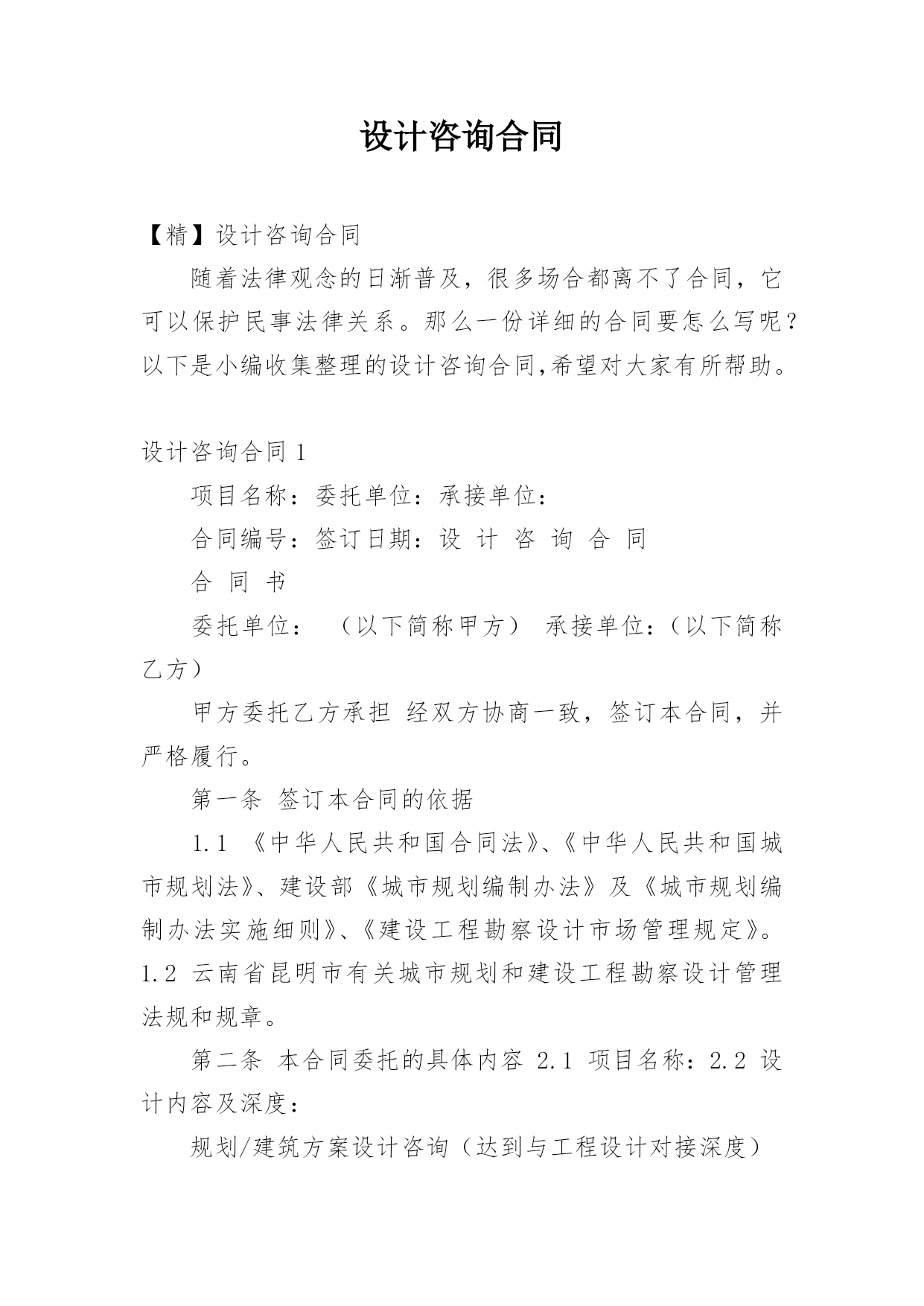 设计咨询合同

【精】设计咨询合同

随着法律观念的日渐普及，很多场合都离不了合同，它可以保护民事法律关系。那么一份详细的合同要怎么写呢？以下是小编收集整理的设计咨询合同,希望对大家有所帮助。

设计咨询合同 1

项目名称：委托单位：承接单位：

合同编号：签订日期：设 计 咨 询 合 同

合 同 书

委托单位： （以下简称甲方） 承接单位:（以下简称乙方）

甲方委托乙方承担 经双方协商一致，签订本合同，并严格履行。

第一条 签订本合同的依据

1.1 《中华人民共和国合同法》、《中华人民共和国城市规划法》、建设部《城市规划编制办法》及《城市规划编制办法实施细则》、《建设工程勘察设计市场管理规定》。1.2 云南省昆明市有关城市规划和建设工程勘察设计管理法规和规章。

第二条 本合同委托的具体内容 2.1 项目名称：2.2 设计内容及深度：

规划/建筑方案设计咨询（达到与工程设计对接深度）